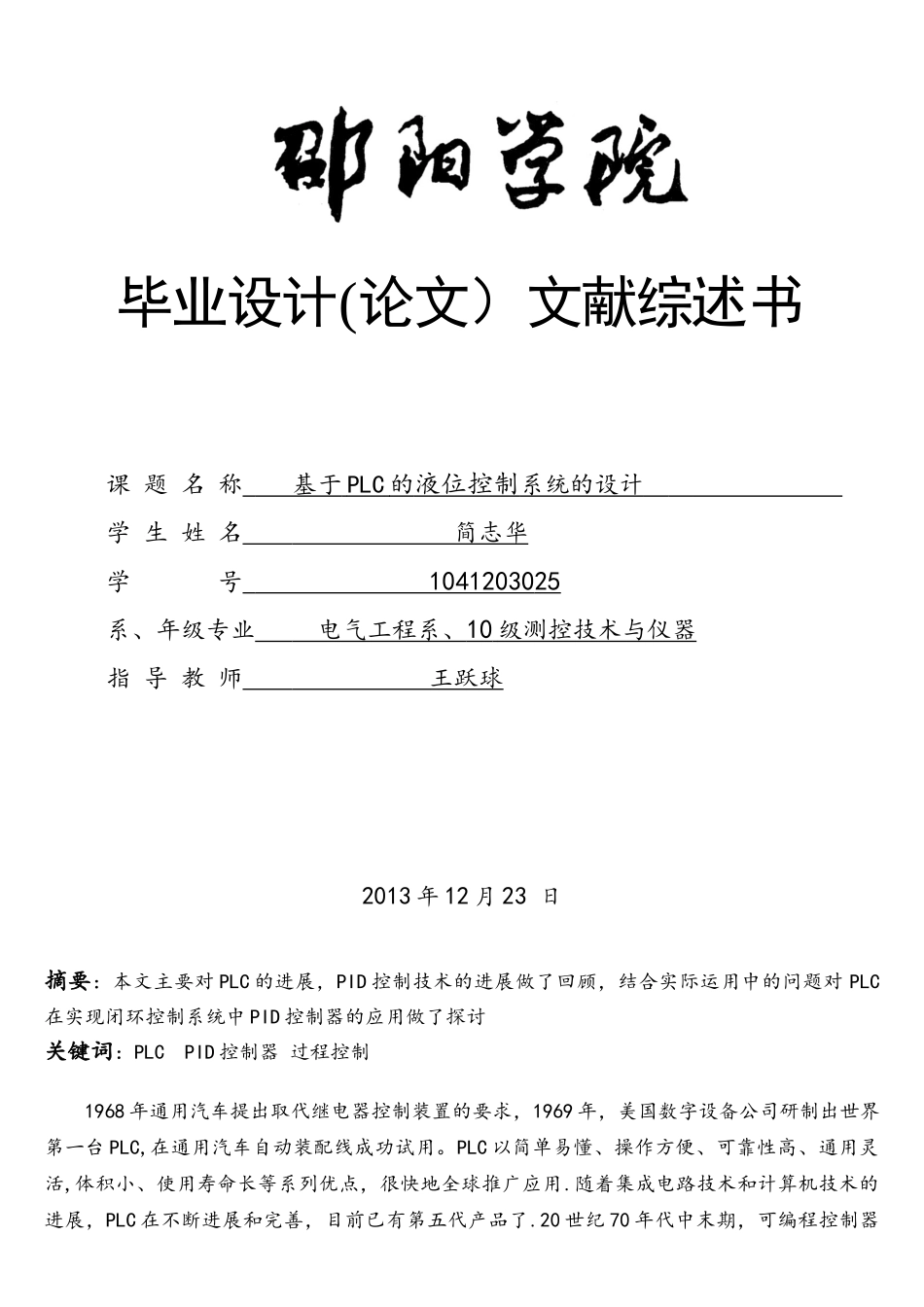 邵阳学院

毕业设计(论文）文献综述书

课 题 名 称 基于PLC的液位控制系统的设计

学 生 姓 名 简志华

学 号 1041203025

系、年级专业 电气工程系、10级测控技术与仪器

指 导 教 师 王跃球

2013年12月23 日

摘要：本文主要对PLC的进展，PID控制技术的进展做了回顾，结合实际运用中的问题对PLC在实现闭环控制系统中PID控制器的应用做了探讨

关键词：PLC PID控制器 过程控制

1968年通用汽车提出取代继电器控制装置的要求，1969年，美国数字设备公司研制出世界第一台PLC,在通用汽车自动装配线成功试用。PLC以简单易懂、操作方便、可靠性高、通用灵活,体积小、使用寿命长等系列优点，很快地全球推广应用.随着集成电路技术和计算机技术的进展，PLC在不断进展和完善，目前已有第五代产品了.20世纪70年代中末期，可编程控制器